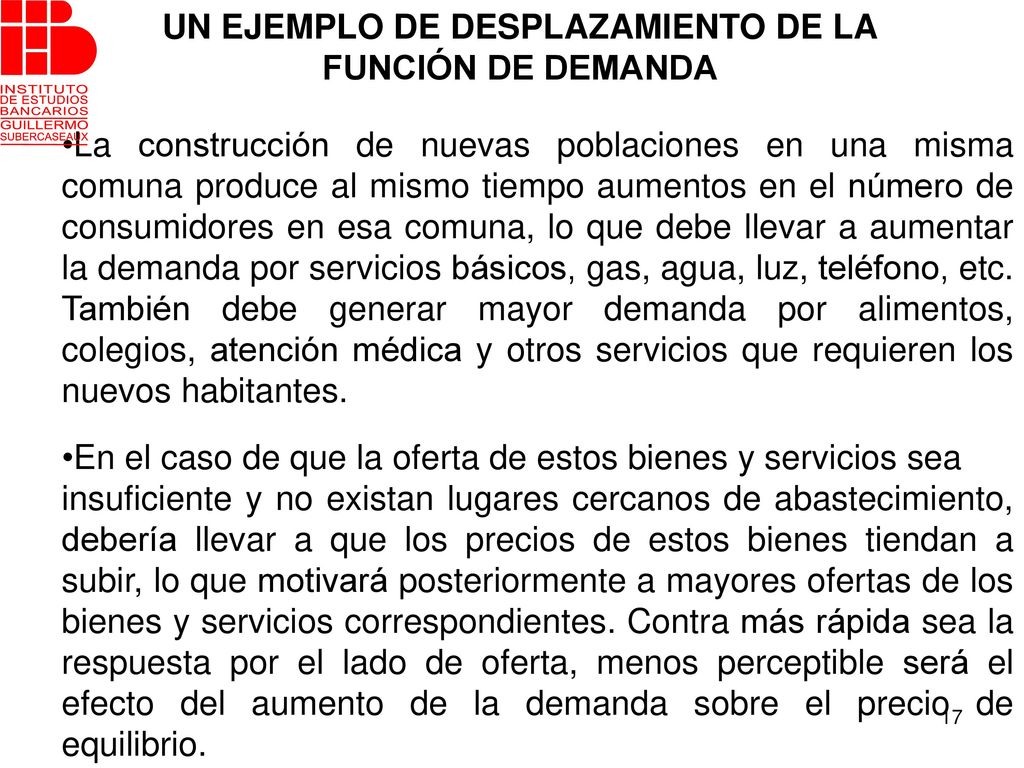 INSTITUTO DE ESTUDIOS BANCARIOS GUILLERMO SUBERCASEAUX

UN EJEMPLO DE DESPLAZAMIENTO DE LA FUNCIÓN DE DEMANDA

•La construcción de nuevas poblaciones en una misma comuna produce al mismo tiempo aumentos en el número de consumidores en esa comuna, lo que debe llevar a aumentar la demanda por servicios básicos, gas, agua, luz, teléfono, etc. También debe generar mayor demanda por alimentos, colegios, atención médica y otros servicios que requieren los nuevos habitantes.

•En el caso de que la oferta de estos bienes y servicios sea insuficiente y no existan lugares cercanos de abastecimiento, debería llevar a que los precios de estos bienes tiendan a subir, lo que motivará posteriormente a mayores ofertas de los bienes y servicios correspondientes. Contra más rápida sea la respuesta por el lado de oferta, menos perceptible será el efecto del aumento de la demanda sobre el precio de equilibrio.

17